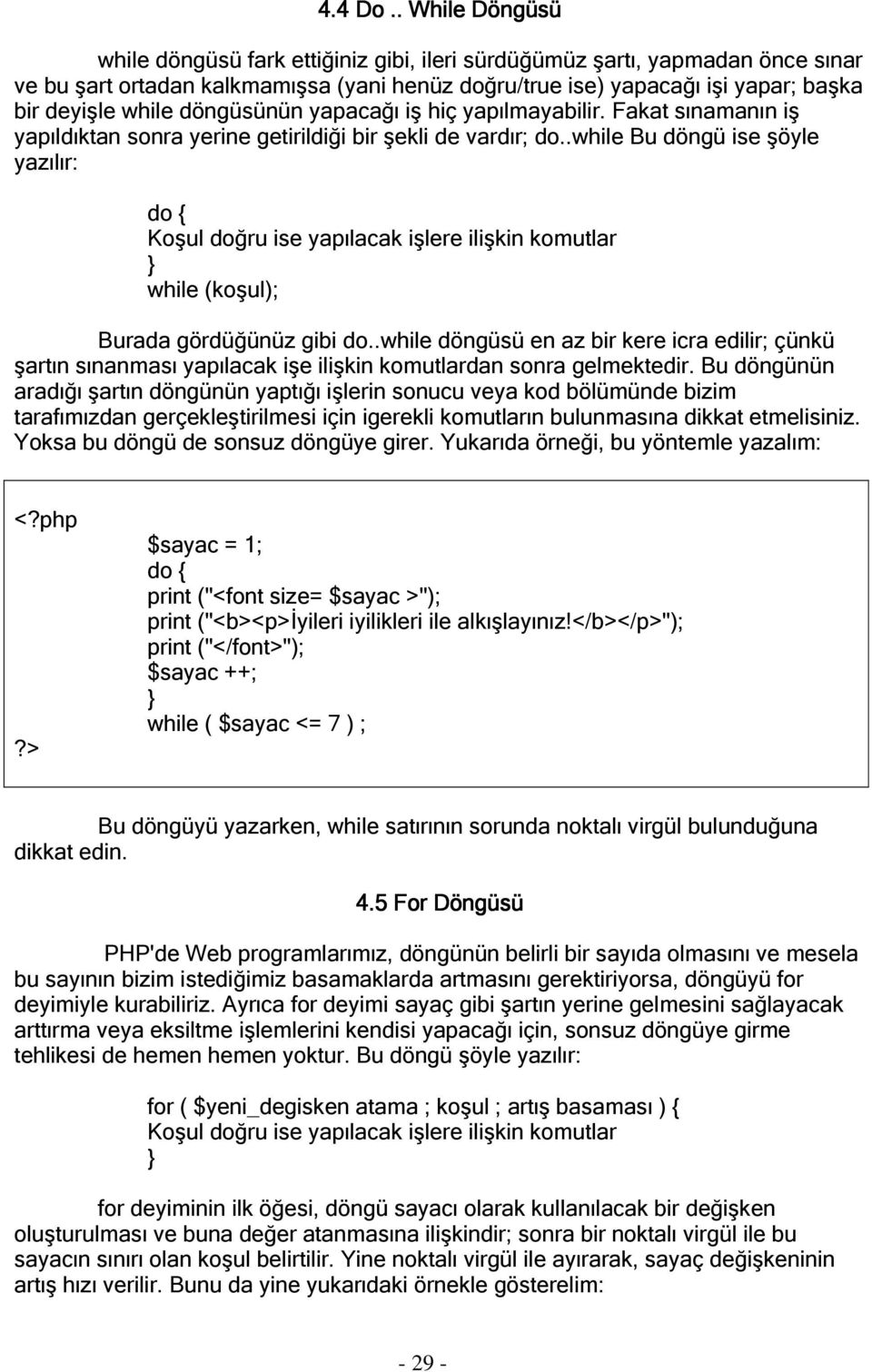 4.4 Do .. While Döngüsü

while döngüsü fark ettiğiniz gibi, ileri sürdüğümüz şartı, yapmadan önce sınar ve bu şart ortadan kalkmamışsa (yani henüz doğru/true ise) yapacağı işi yapar; başka bir deyişle while döngüsünün yapacağı iş hiç yapılmayabilir. Fakat sınamanın iş yapıldıktan sonra yerine getirildiği bir şekli de vardır; do..while Bu döngü ise şöyle yazılır:

do {
Koşul doğru ise yapılacak işlere ilişkin komutlar
}
while (koşul);

Burada gördüğünüz gibi do..while döngüsü en az bir kere icra edilir; çünkü şartın sınanması yapılacak işe ilişkin komutlardan sonra gelmektedir. Bu döngünün aradığı şartın döngünün yaptığı işlerin sonucu veya kod bölümünde bizim tarafımızdan gerçekleştirilmesi için igerekli komutların bulunmasına dikkat etmelisiniz. Yoksa bu döngü de sonsuz döngüye girer. Yukarıda örneği, bu yöntemle yazalım:

<?php
$sayac = 1;
do {
print ("<font size= $sayac >");
print ("<b><p>İyileri iyilikleri ile alkışlayınız!</b></p>");
print ("</font>");
$sayac ++;
}
while ( $sayac <= 7 ) ;
?>

Bu döngüyü yazarken, while satırının sorunda noktalı virgül bulunduğuna dikkat edin.

4.5 For Döngüsü

PHP'de Web programlarımız, döngünün belirli bir sayıda olmasını ve mesela bu sayının bizim istediğimiz basamaklarda artmasını gerektiriyorsa, döngüyü for deyimiyle kurabiliriz. Ayrıca for deyimi sayaç gibi şartın yerine gelmesini sağlayacak arttırma veya eksiltme işlemlerini kendisi yapacağı için, sonsuz döngüye girme tehlikesi de hemen hemen yoktur. Bu döngü şöyle yazılır:

for ( $yeni_degisken atama ; koşul ; artış basaması ) {
Koşul doğru ise yapılacak işlere ilişkin komutlar
}

for deyiminin ilk öğesi, döngü sayacı olarak kullanılacak bir değişken oluşturulması ve buna değer atanmasına ilişkindir; sonra bir noktalı virgül ile bu sayacın sınırı olan koşul belirtilir. Yine noktalı virgül ile ayırarak, sayaç değişkeninin artış hızı verilir. Bunu da yine yukarıdaki örnekle gösterelim:

- 29 -